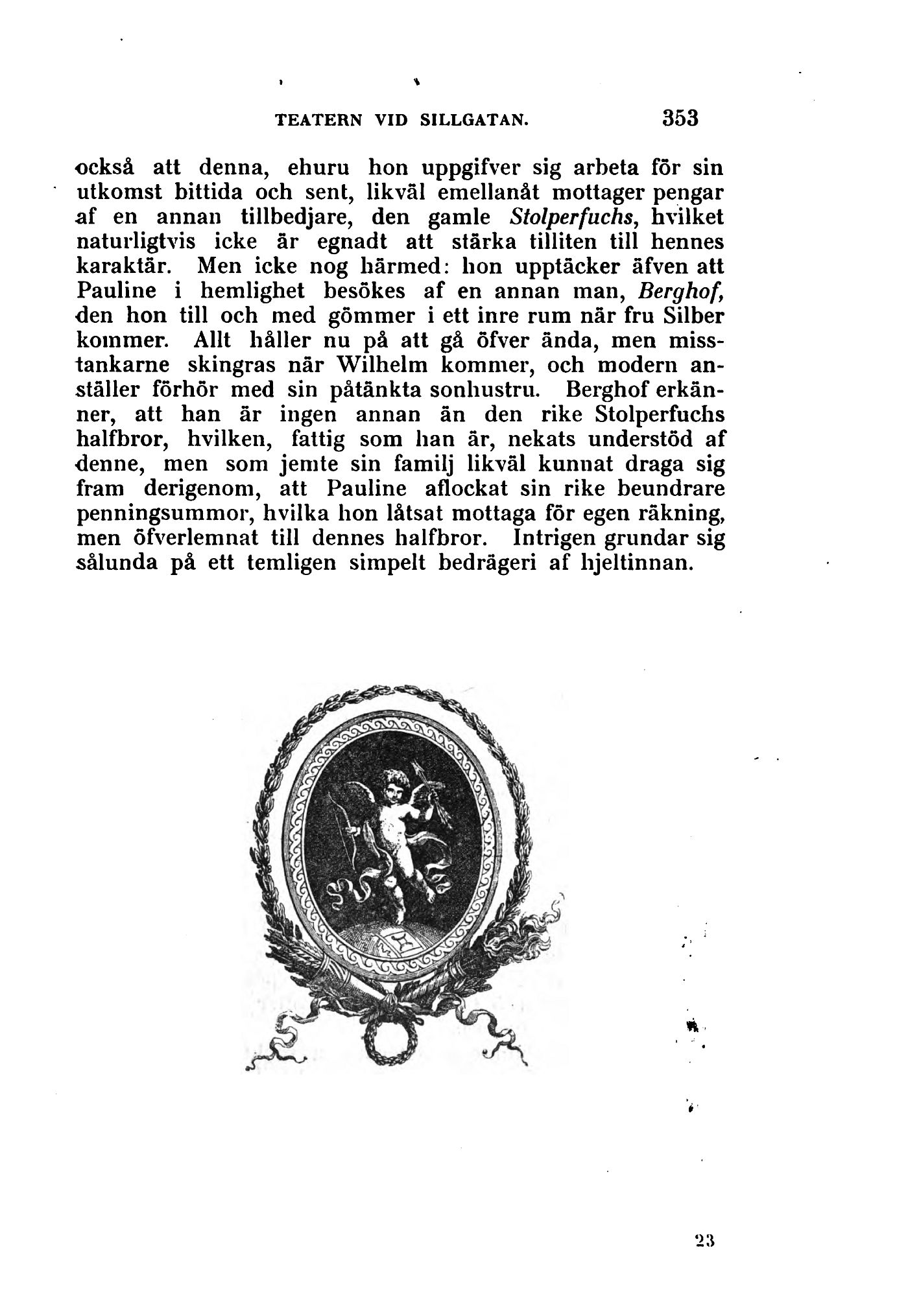 TEATERN VID SILLGATAN. 353

också att denna, ehuru hon uppgifver sig arbeta för sin utkomst bittida och sent, likväl emellanåt mottager pengar af en annan tillbedjare, den gamle Stolperfuchs, hvilket naturligtvis icke är egnadt att stärka tilliten till hennes karaktär. Men icke nog härmed: hon upptäcker äfven att Pauline i hemlighet besökes af en annan man, Berghof, den hon till och med gömmer i ett inre rum när fru Silber kommer. Allt håller nu på att gå öfver ända, men misstankarne skingras när Wilhelm kommer, och modern anställer förhör med sin påtänkta sonhustru. Berghof erkänner, att han är ingen annan än den rike Stolperfuchs halfbror, hvilken, fattig som han är, nekats understöd af denne, men som jemte sin familj likväl kunnat draga sig fram derigenom, att Pauline aflockat sin rike beundrare penningsummor, hvilka hon låtsat mottaga för egen räkning, men öfverlemnat till dennes halfbror. Intrigen grundar sig sålunda på ett temligen simpelt bedrägeri af hjeltinnan.

23